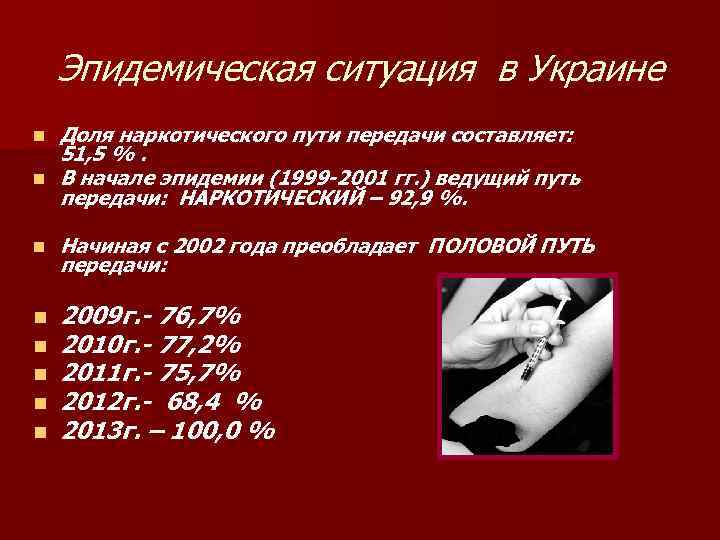 Эпидемическая ситуация в Украине

Доля наркотического пути передачи составляет: 51,5 % .

В начале эпидемии (1999-2001 гг.) ведущий путь передачи: НАРКОТИЧЕСКИЙ – 92,9 %.

Начиная с 2002 года преобладает ПОЛОВОЙ ПУТЬ передачи:

2009г.- 76,7%
2010г.- 77,2%
2011г.- 75,7%
2012г.- 68,4 %
2013г. – 100,0 %